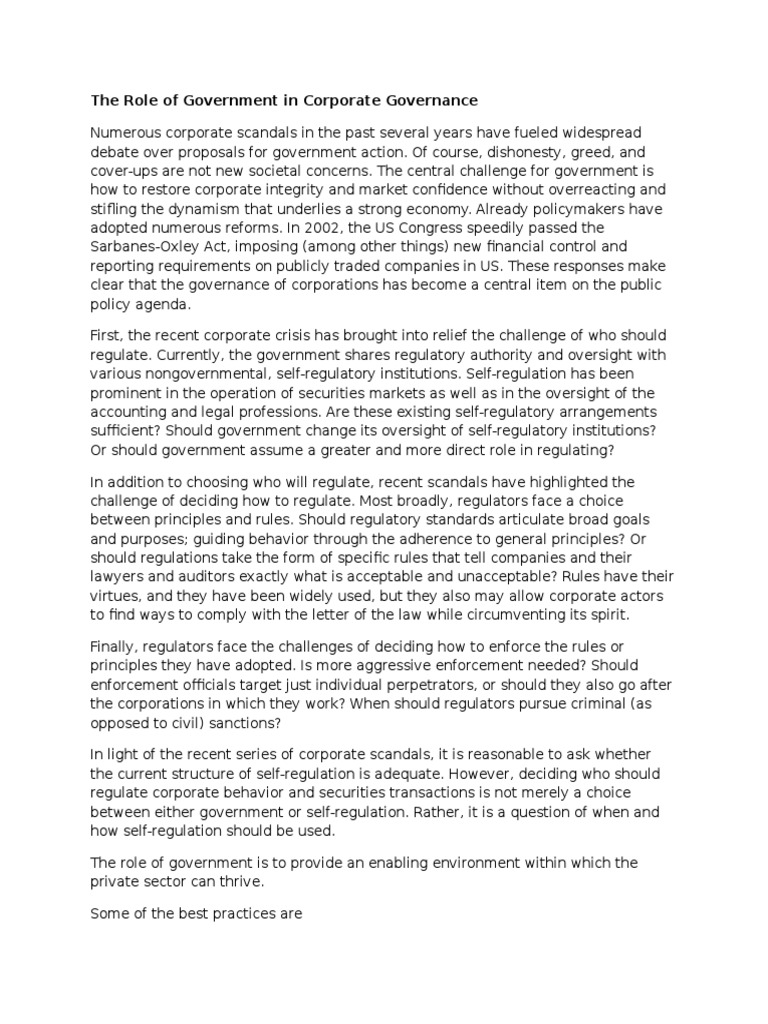 The Role of Government in Corporate Governance

Numerous corporate scandals in the past several years have fueled widespread debate over proposals for government action. Of course, dishonesty, greed, and cover-ups are not new societal concerns. The central challenge for government is how to restore corporate integrity and market confidence without overreacting and stifling the dynamism that underlies a strong economy. Already policymakers have adopted numerous reforms. In 2002, the US Congress speedily passed the Sarbanes-Oxley Act, imposing (among other things) new financial control and reporting requirements on publicly traded companies in US. These responses make clear that the governance of corporations has become a central item on the public policy agenda.

First, the recent corporate crisis has brought into relief the challenge of who should regulate. Currently, the government shares regulatory authority and oversight with various nongovernmental, self-regulatory institutions. Self-regulation has been prominent in the operation of securities markets as well as in the oversight of the accounting and legal professions. Are these existing self-regulatory arrangements sufficient? Should government change its oversight of self-regulatory institutions? Or should government assume a greater and more direct role in regulating?

In addition to choosing who will regulate, recent scandals have highlighted the challenge of deciding how to regulate. Most broadly, regulators face a choice between principles and rules. Should regulatory standards articulate broad goals and purposes; guiding behavior through the adherence to general principles? Or should regulations take the form of specific rules that tell companies and their lawyers and auditors exactly what is acceptable and unacceptable? Rules have their virtues, and they have been widely used, but they also may allow corporate actors to find ways to comply with the letter of the law while circumventing its spirit.

Finally, regulators face the challenges of deciding how to enforce the rules or principles they have adopted. Is more aggressive enforcement needed? Should enforcement officials target just individual perpetrators, or should they also go after the corporations in which they work? When should regulators pursue criminal (as opposed to civil) sanctions?

In light of the recent series of corporate scandals, it is reasonable to ask whether the current structure of self-regulation is adequate. However, deciding who should regulate corporate behavior and securities transactions is not merely a choice between either government or self-regulation. Rather, it is a question of when and how self-regulation should be used.

The role of government is to provide an enabling environment within which the private sector can thrive.

Some of the best practices are